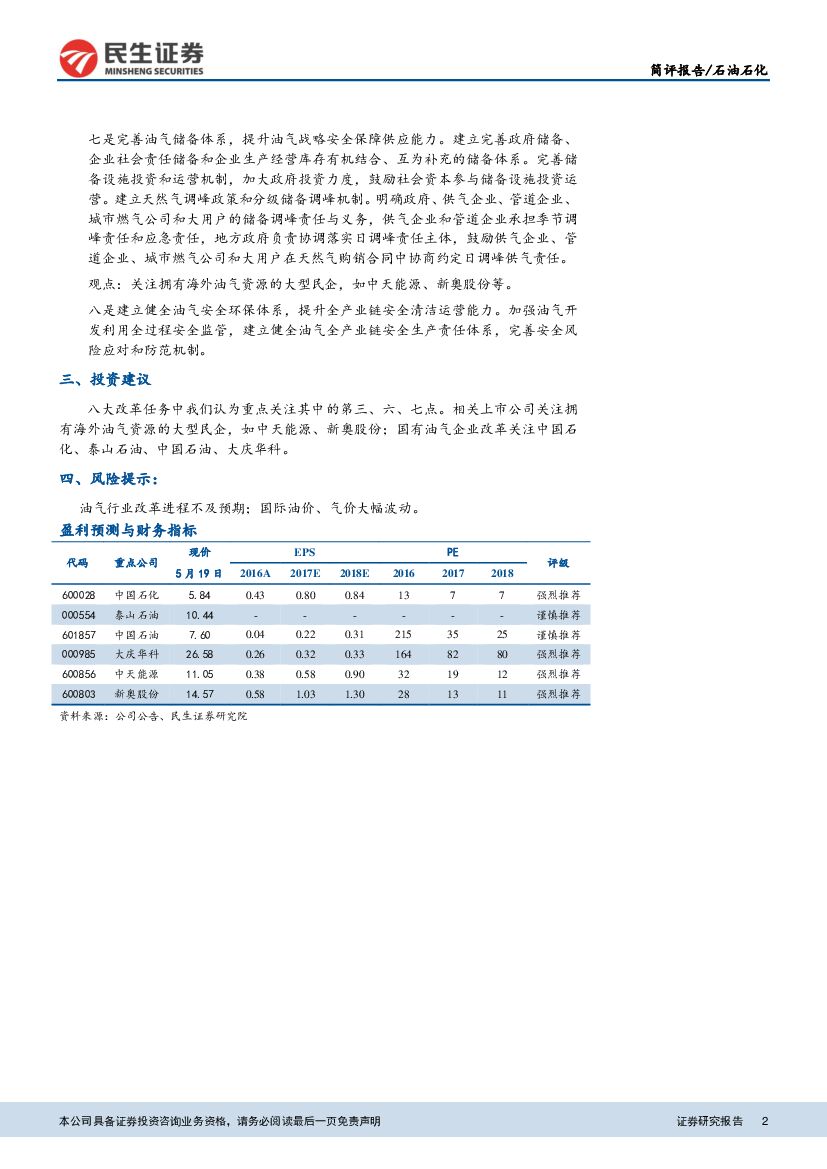 民生证券
MINSHENG SECURITIES

简评报告/石油石化

七是完善油气储备体系，提升油气战略安全保障供应能力。建立完善政府储备、企业社会责任储备和企业生产经营库存有机结合、互为补充的储备体系。完善储备设施投资和运营机制，加大政府投资力度，鼓励社会资本参与储备设施投资运营。建立天然气调峰政策和分级储备调峰机制。明确政府、供气企业、管道企业、城市燃气公司和大用户的储备调峰责任与义务，供气企业和管道企业承担季节调峰责任和应急责任，地方政府负责协调落实日调峰责任主体，鼓励供气企业、管道企业、城市燃气公司和大用户在天然气购销合同中协商约定日调峰供气责任。

观点：关注拥有海外油气资源的大型民企，如中天能源、新奥股份等。

八是建立健全油气安全环保体系，提升全产业链安全清洁运营能力。加强油气开发利用全过程安全监管，建立健全油气全产业链安全生产责任体系，完善安全风险应对和防范机制。

三、投资建议

八大改革任务中我们认为重点关注其中的第三、六、七点。相关上市公司关注拥有海外油气资源的大型民企，如中天能源、新奥股份；国有油气企业改革关注中国石化、泰山石油、中国石油、大庆华科。

四、风险提示：

油气行业改革进程不及预期；国际油价、气价大幅波动。

盈利预测与财务指标

| 代码 | 重点公司 | 现价 5月19日 | EPS 2016A | EPS 2017E | EPS 2018E | PE 2016 | PE 2017 | PE 2018 | 评级 |
|---|---|---|---|---|---|---|---|---|---|
| 600028 | 中国石化 | 5.84 | 0.43 | 0.80 | 0.84 | 13 | 7 | 7 | 强烈推荐 |
| 000554 | 泰山石油 | 10.44 | - | - | - | - | - | - | 谨慎推荐 |
| 601857 | 中国石油 | 7.60 | 0.04 | 0.22 | 0.31 | 215 | 35 | 25 | 谨慎推荐 |
| 000985 | 大庆华科 | 26.58 | 0.26 | 0.32 | 0.33 | 164 | 82 | 80 | 强烈推荐 |
| 600856 | 中天能源 | 11.05 | 0.38 | 0.58 | 0.90 | 32 | 19 | 12 | 强烈推荐 |
| 600803 | 新奥股份 | 14.57 | 0.58 | 1.03 | 1.30 | 28 | 13 | 11 | 强烈推荐 |

资料来源：公司公告、民生证券研究院

本公司具备证券投资咨询业务资格，请务必阅读最后一页免责声明

证券研究报告 2